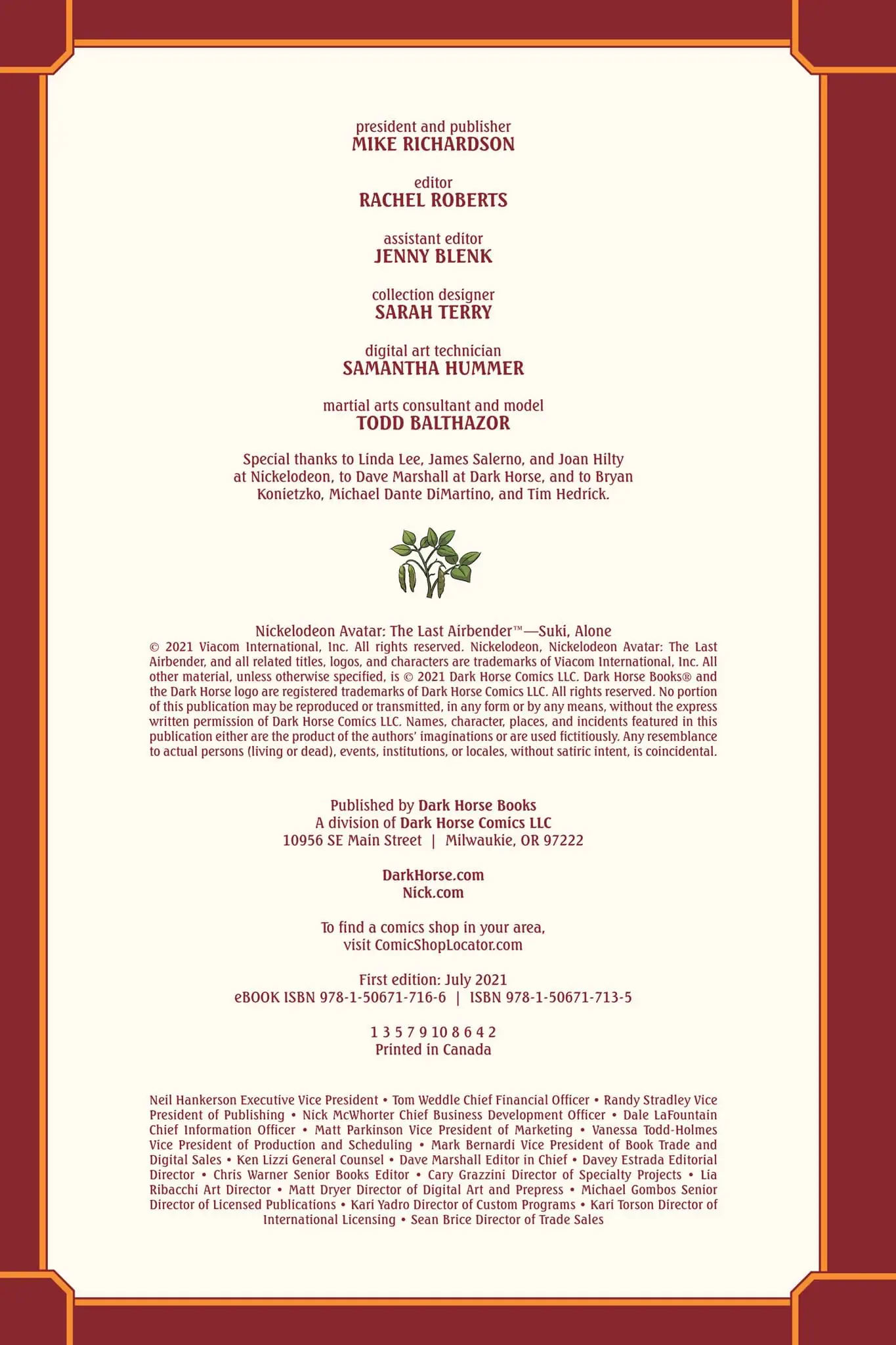 president and publisher
MIKE RICHARDSON

editor
RACHEL ROBERTS

assistant editor
JENNY BLENK

collection designer
SARAH TERRY

digital art technician
SAMANTHA HUMMER

martial arts consultant and model
TODD BALTHAZOR

Special thanks to Linda Lee, James Salerno, and Joan Hilty at Nickelodeon, to Dave Marshall at Dark Horse, and to Bryan Konietzko, Michael Dante DiMartino, and Tim Hedrick.

Nickelodeon Avatar: The Last Airbender™—Suki, Alone
© 2021 Viacom International, Inc. All rights reserved. Nickelodeon, Nickelodeon Avatar: The Last Airbender, and all related titles, logos, and characters are trademarks of Viacom International, Inc. All other material, unless otherwise specified, is © 2021 Dark Horse Comics LLC. Dark Horse Books® and the Dark Horse logo are registered trademarks of Dark Horse Comics LLC. All rights reserved. No portion of this publication may be reproduced or transmitted, in any form or by any means, without the express written permission of Dark Horse Comics LLC. Names, character, places, and incidents featured in this publication either are the product of the authors' imaginations or are used fictitiously. Any resemblance to actual persons (living or dead), events, institutions, or locales, without satiric intent, is coincidental.

Published by Dark Horse Books
A division of Dark Horse Comics LLC
10956 SE Main Street | Milwaukie, OR 97222

DarkHorse.com
Nick.com

To find a comics shop in your area, visit ComicShopLocator.com

First edition: July 2021
eBOOK ISBN 978-1-50671-716-6 | ISBN 978-1-50671-713-5

1 3 5 7 9 10 8 6 4 2
Printed in Canada

Neil Hankerson Executive Vice President • Tom Weddle Chief Financial Officer • Randy Stradley Vice President of Publishing • Nick McWhorter Chief Business Development Officer • Dale LaFountain Chief Information Officer • Matt Parkinson Vice President of Marketing • Vanessa Todd-Holmes Vice President of Production and Scheduling • Mark Bernardi Vice President of Book Trade and Digital Sales • Ken Lizzi General Counsel • Dave Marshall Editor in Chief • Davey Estrada Editorial Director • Chris Warner Senior Books Editor • Cary Grazzini Director of Specialty Projects • Lia Ribacchi Art Director • Matt Dryer Director of Digital Art and Prepress • Michael Gombos Senior Director of Licensed Publications • Kari Yadro Director of Custom Programs • Kari Torson Director of International Licensing • Sean Brice Director of Trade Sales